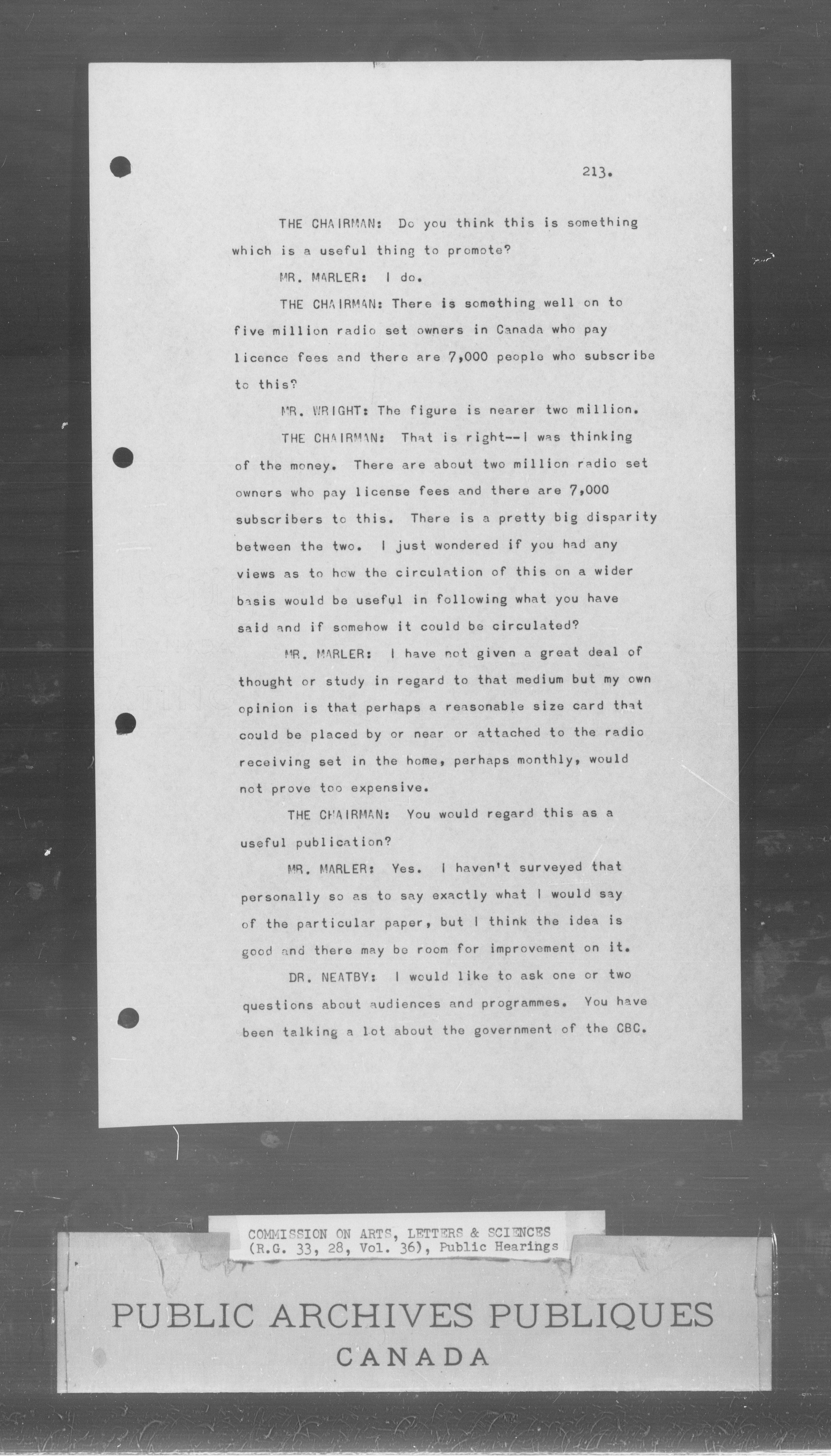 213.

THE CHAIRMAN: Do you think this is something which is a useful thing to promote?

MR. MARLER: I do.

THE CHAIRMAN: There is something well on to five million radio set owners in Canada who pay licence fees and there are 7,000 people who subscribe to this?

MR. WRIGHT: The figure is nearer two million.

THE CHAIRMAN: That is right--I was thinking of the money. There are about two million radio set owners who pay license fees and there are 7,000 subscribers to this. There is a pretty big disparity between the two. I just wondered if you had any views as to how the circulation of this on a wider basis would be useful in following what you have said and if somehow it could be circulated?

MR. MARLER: I have not given a great deal of thought or study in regard to that medium but my own opinion is that perhaps a reasonable size card that could be placed by or near or attached to the radio receiving set in the home, perhaps monthly, would not prove too expensive.

THE CHAIRMAN: You would regard this as a useful publication?

MR. MARLER: Yes. I haven't surveyed that personally so as to say exactly what I would say of the particular paper, but I think the idea is good and there may be room for improvement on it.

DR. NEATBY: I would like to ask one or two questions about audiences and programmes. You have been talking a lot about the government of the CBC.

COMMISSION ON ARTS, LETTERS & SCIENCES
(R.G. 33, 28, Vol. 36), Public Hearings

PUBLIC ARCHIVES PUBLIQUES
CANADA